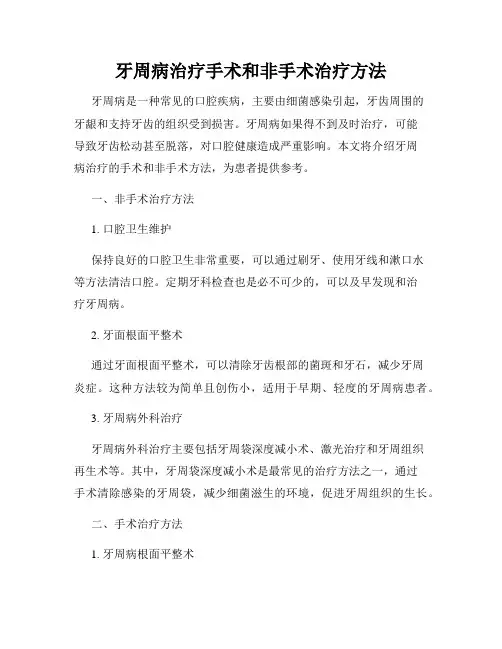 牙周病治疗手术和非手术治疗方法

牙周病是一种常见的口腔疾病，主要由细菌感染引起，牙齿周围的牙龈和支持牙齿的组织受到损害。牙周病如果得不到及时治疗，可能导致牙齿松动甚至脱落，对口腔健康造成严重影响。本文将介绍牙周病治疗的手术和非手术方法，为患者提供参考。

一、非手术治疗方法

1. 口腔卫生维护

保持良好的口腔卫生非常重要，可以通过刷牙、使用牙线和漱口水等方法清洁口腔。定期牙科检查也是必不可少的，可以及早发现和治疗牙周病。

2. 牙面根面平整术

通过牙面根面平整术，可以清除牙齿根部的菌斑和牙石，减少牙周炎症。这种方法较为简单且创伤小，适用于早期、轻度的牙周病患者。

3. 牙周病外科治疗

牙周病外科治疗主要包括牙周袋深度减小术、激光治疗和牙周组织再生术等。其中，牙周袋深度减小术是最常见的治疗方法之一，通过手术清除感染的牙周袋，减少细菌滋生的环境，促进牙周组织的生长。

二、手术治疗方法

1. 牙周病根面平整术